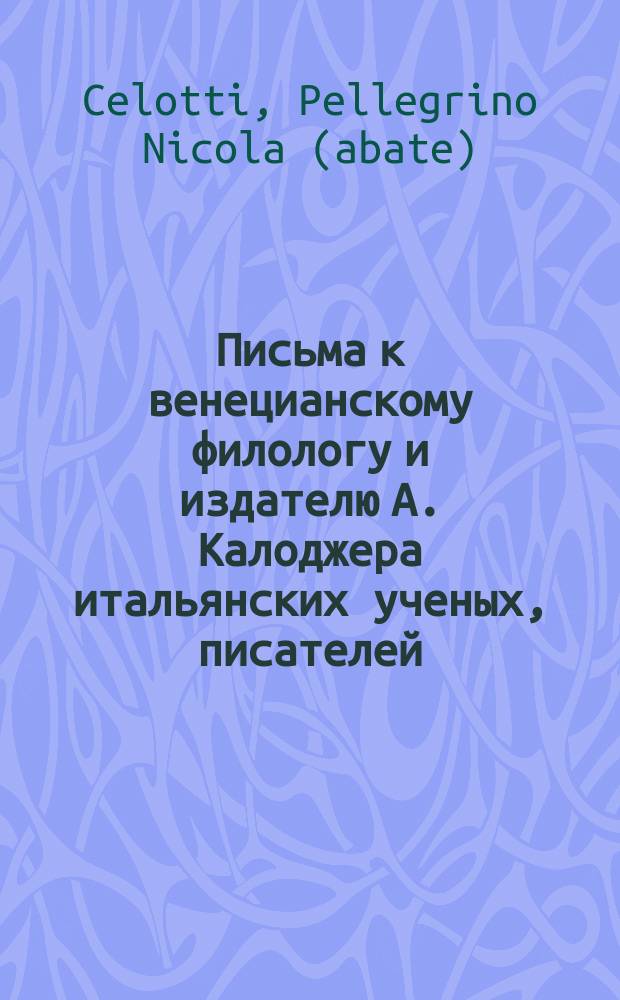 Celotti, Pellegrino Nicola (abate)

Письма к венецианскому филологу и издателю А. Калоджера итальянских ученых, писателей